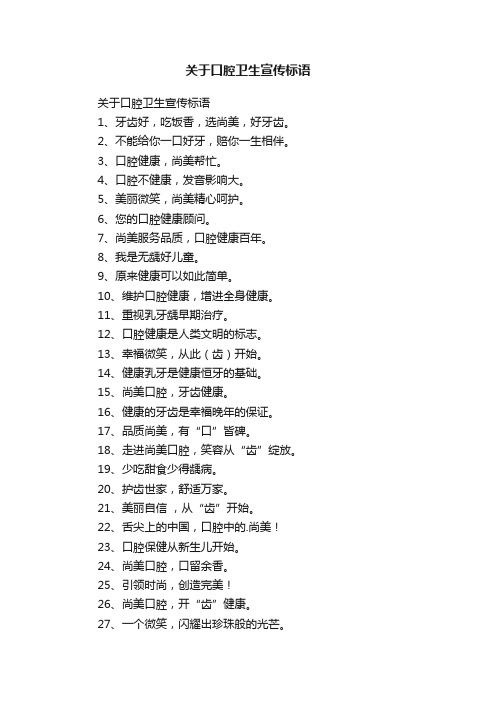 关于口腔卫生宣传标语

关于口腔卫生宣传标语

1、牙齿好，吃饭香，选尚美，好牙齿。

2、不能给你一口好牙，赔你一生相伴。

3、口腔健康，尚美帮忙。

4、口腔不健康，发音影响大。

5、美丽微笑，尚美精心呵护。

6、您的口腔健康顾问。

7、尚美服务品质，口腔健康百年。

8、我是无龋好儿童。

9、原来健康可以如此简单。

10、维护口腔健康，增进全身健康。

11、重视乳牙龋早期治疗。

12、口腔健康是人类文明的标志。

13、幸福微笑，从此（齿）开始。

14、健康乳牙是健康恒牙的基础。

15、尚美口腔，牙齿健康。

16、健康的牙齿是幸福晚年的保证。

17、品质尚美，有“口”皆碑。

18、走进尚美口腔，笑容从“齿”绽放。

19、少吃甜食少得龋病。

20、护齿世家，舒适万家。

21、美丽自信 ，从“齿”开始。

22、舌尖上的中国，口腔中的.尚美！

23、口腔保健从新生儿开始。

24、尚美口腔，口留余香。

25、引领时尚，创造完美！

26、尚美口腔，开“齿”健康。

27、一个微笑，闪耀出珍珠般的光芒。